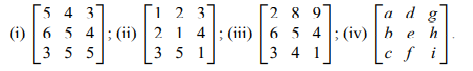 (i) $\begin{bmatrix} 5 & 4 & 3 \\ 6 & 5 & 4 \\ 3 & 5 & 5 \end{bmatrix}$; (ii) $\begin{bmatrix} 1 & 2 & 3 \\ 2 & 1 & 4 \\ 3 & 5 & 1 \end{bmatrix}$; (iii) $\begin{bmatrix} 2 & 8 & 9 \\ 6 & 5 & 4 \\ 3 & 4 & 1 \end{bmatrix}$; (iv) $\begin{bmatrix} a & d & g \\ b & e & h \\ c & f & i \end{bmatrix}$.